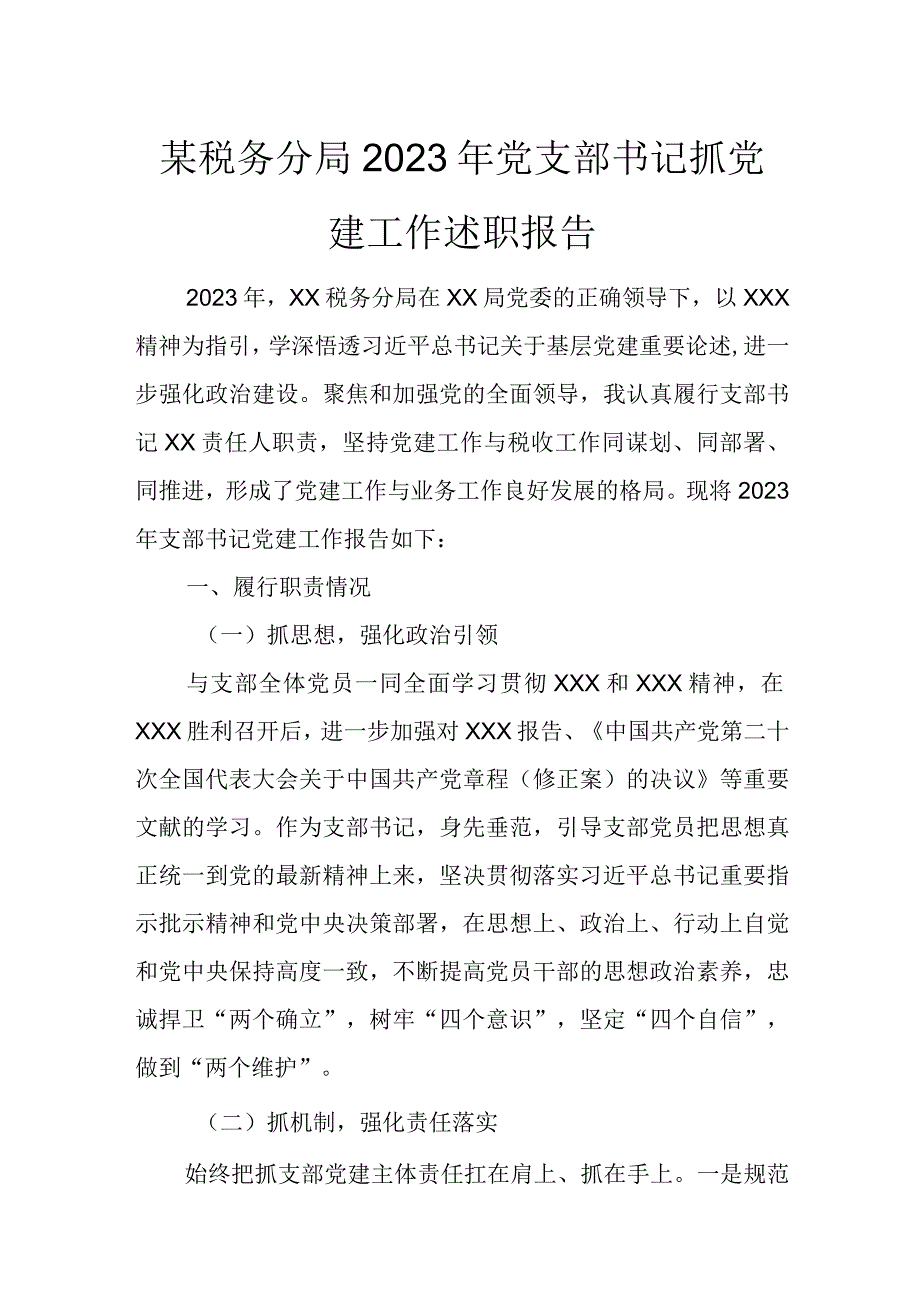 某税务分局2023年党支部书记抓党建工作述职报告

2023年，XX税务分局在XX局党委的正确领导下，以XXX精神为指引，学深悟透习近平总书记关于基层党建重要论述，进一步强化政治建设。聚焦和加强党的全面领导，我认真履行支部书记XX责任人职责，坚持党建工作与税收工作同谋划、同部署、同推进，形成了党建工作与业务工作良好发展的格局。现将2023年支部书记党建工作报告如下：

一、履行职责情况

（一）抓思想，强化政治引领

与支部全体党员一同全面学习贯彻XXX和XXX精神，在XXX胜利召开后，进一步加强对XXX报告、《中国共产党第二十次全国代表大会关于中国共产党章程（修正案）的决议》等重要文献的学习。作为支部书记，身先垂范，引导支部党员把思想真正统一到党的最新精神上来，坚决贯彻落实习近平总书记重要指示批示精神和党中央决策部署，在思想上、政治上、行动上自觉和党中央保持高度一致，不断提高党员干部的思想政治素养，忠诚捍卫“两个确立”，树牢“四个意识”，坚定“四个自信”，做到“两个维护”。

（二）抓机制，强化责任落实

始终把抓支部党建主体责任扛在肩上、抓在手上。一是规范